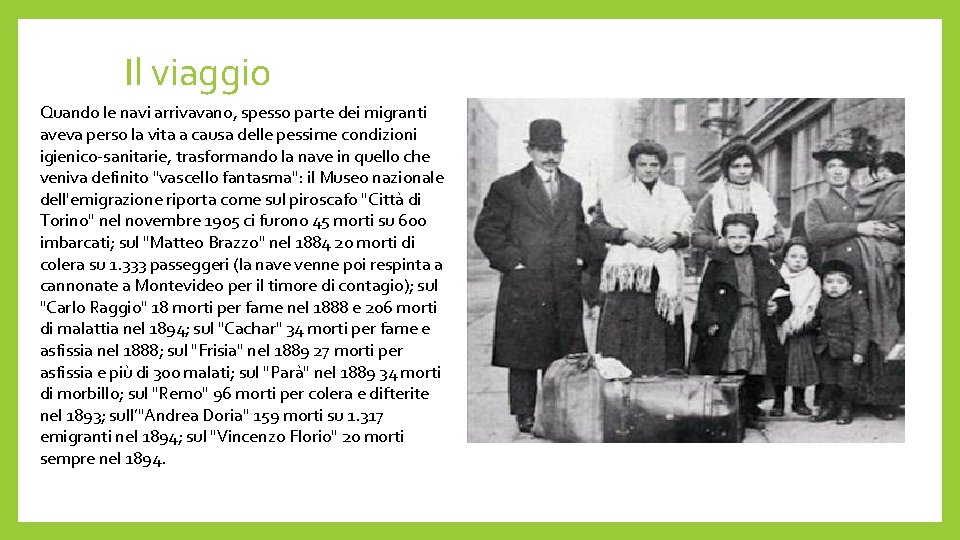 Il viaggio

Quando le navi arrivavano, spesso parte dei migranti aveva perso la vita a causa delle pessime condizioni igienico-sanitarie, trasformando la nave in quello che veniva definito "vascello fantasma": il Museo nazionale dell'emigrazione riporta come sul piroscafo "Città di Torino" nel novembre 1905 ci furono 45 morti su 600 imbarcati; sul "Matteo Brazzo" nel 1884 20 morti di colera su 1.333 passeggeri (la nave venne poi respinta a cannonate a Montevideo per il timore di contagio); sul "Carlo Raggio" 18 morti per fame nel 1888 e 206 morti di malattia nel 1894; sul "Cachar" 34 morti per fame e asfissia nel 1888; sul "Frisia" nel 1889 27 morti per asfissia e più di 300 malati; sul "Parà" nel 1889 34 morti di morbillo; sul "Remo" 96 morti per colera e difterite nel 1893; sull'"Andrea Doria" 159 morti su 1.317 emigranti nel 1894; sul "Vincenzo Florio" 20 morti sempre nel 1894.